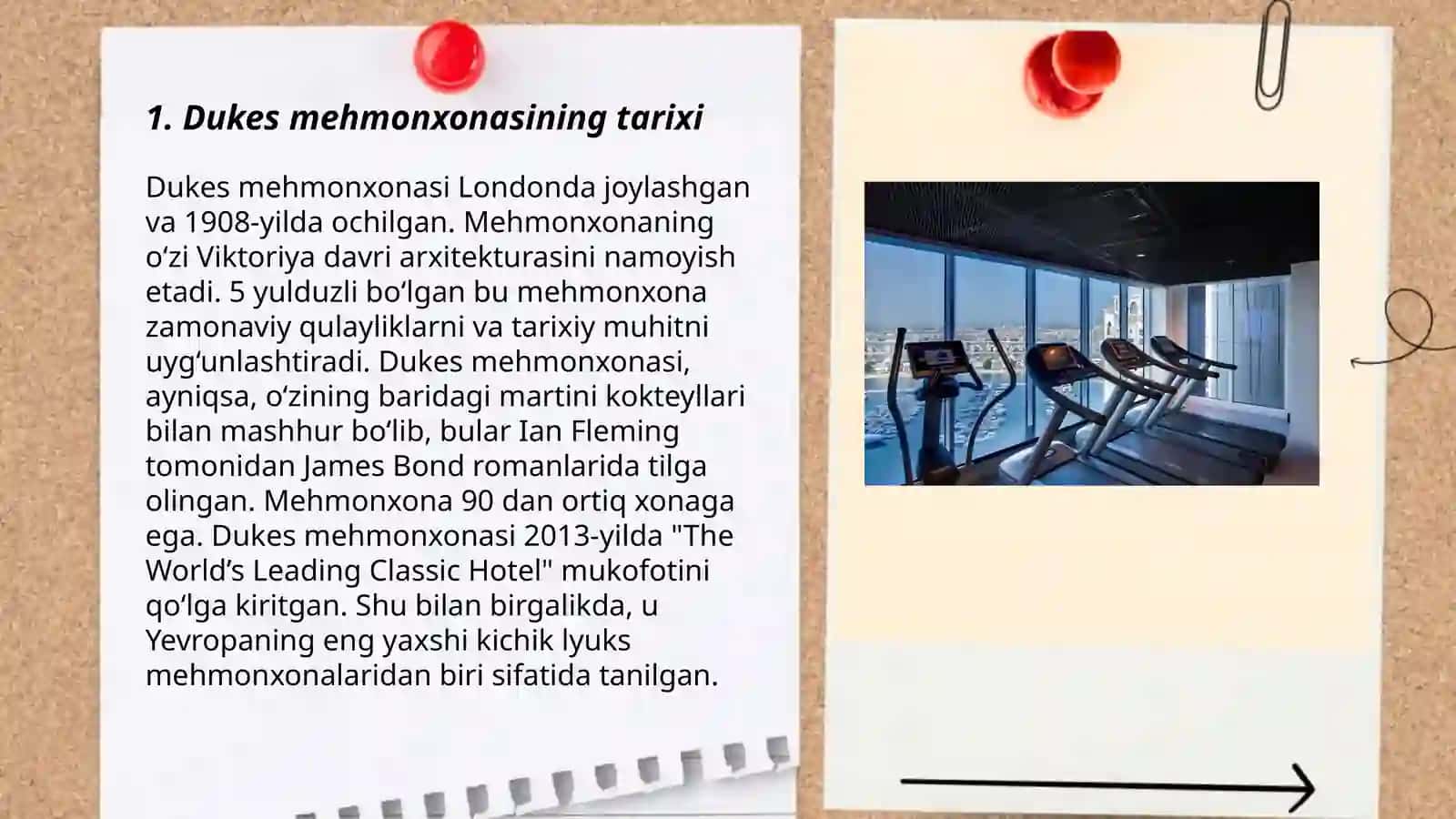 1. Dukes mehmonxonasining tarixi

Dukes mehmonxonasi Londonda joylashgan va 1908-yilda ochilgan. Mehmonxonaning o'zi Viktoriya davri arxitekturasini namoyish etadi. 5 yulduzli bo'lgan bu mehmonxona zamonaviy qulayliklarni va tarixiy muhitni uyg'unlashtiradi. Dukes mehmonxonasi, ayniqsa, o'zining baridagi martini kokteyllari bilan mashhur bo'lib, bular Ian Fleming tomonidan James Bond romanlarida tilga olingan. Mehmonxona 90 dan ortiq xonaga ega. Dukes mehmonxonasi 2013-yilda "The World's Leading Classic Hotel" mukofotini qo'lga kiritgan. Shu bilan birgalikda, u Yevropaning eng yaxshi kichik lyuks mehmonxonalaridan biri sifatida tanilgan.